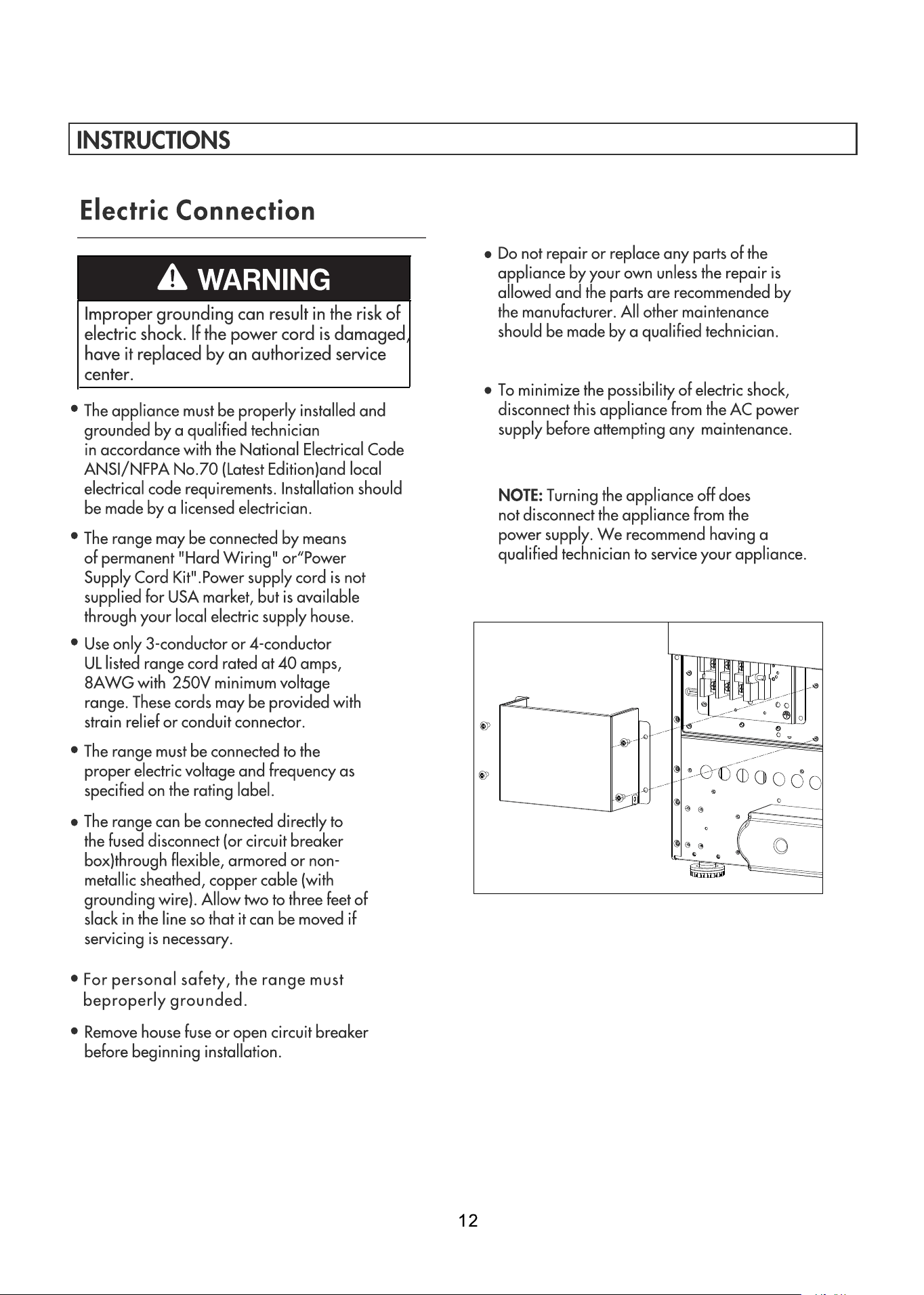 INSTRUCTIONS

Electric Connection

WARNING

Improper grounding can result in the risk of electric shock. If the power cord is damaged, have it replaced by an authorized service center.

• The appliance must be properly installed and grounded by a qualified technician in accordance with the National Electrical Code ANSI/NFPA No.70 (Latest Edition)and local electrical code requirements. Installation should be made by a licensed electrician.

• The range may be connected by means of permanent "Hard Wiring" or"Power Supply Cord Kit".Power supply cord is not supplied for USA market, but is available through your local electric supply house.

• Use only 3-conductor or 4-conductor UL listed range cord rated at 40 amps, 8AWG with 250V minimum voltage range. These cords may be provided with strain relief or conduit connector.

• The range must be connected to the proper electric voltage and frequency as specified on the rating label.

• The range can be connected directly to the fused disconnect (or circuit breaker box)through flexible, armored or non-metallic sheathed, copper cable (with grounding wire). Allow two to three feet of slack in the line so that it can be moved if servicing is necessary.

• For personal safety, the range must beproperly grounded.

• Remove house fuse or open circuit breaker before beginning installation.

• Do not repair or replace any parts of the appliance by your own unless the repair is allowed and the parts are recommended by the manufacturer. All other maintenance should be made by a qualified technician.

• To minimize the possibility of electric shock, disconnect this appliance from the AC power supply before attempting any maintenance.

NOTE: Turning the appliance off does not disconnect the appliance from the power supply. We recommend having a qualified technician to service your appliance.

12